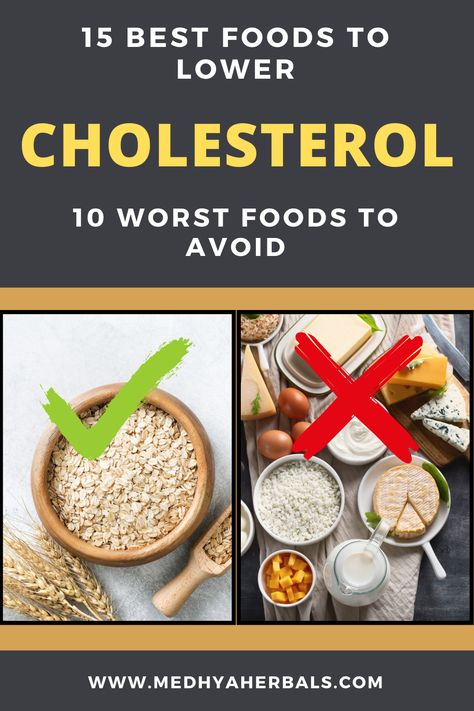 15 BEST FOODS TO LOWER

CHOLESTEROL

10 WORST FOODS TO AVOID

WWW.MEDHYAHERBALS.COM